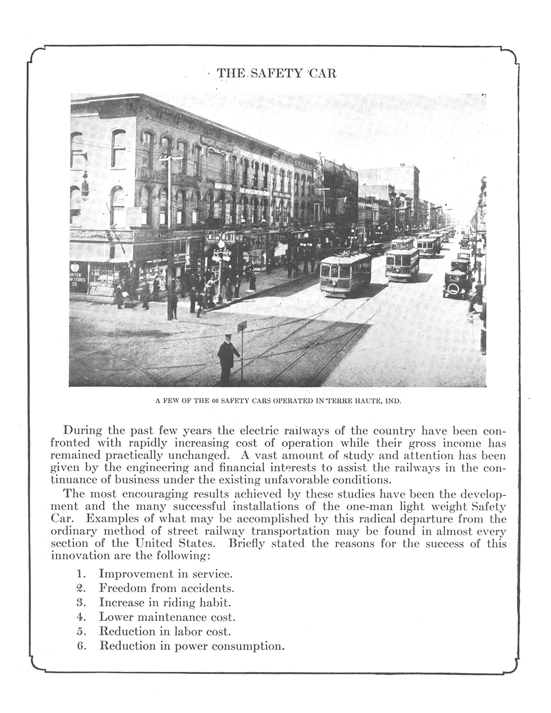 THE SAFETY CAR

A FEW OF THE 66 SAFETY CARS OPERATED IN TERRE HAUTE, IND.

During the past few years the electric railways of the country have been confronted with rapidly increasing cost of operation while their gross income has remained practically unchanged. A vast amount of study and attention has been given by the engineering and financial interests to assist the railways in the continuance of business under the existing unfavorable conditions.

The most encouraging results achieved by these studies have been the development and the many successful installations of the one-man light weight Safety Car. Examples of what may be accomplished by this radical departure from the ordinary method of street railway transportation may be found in almost every section of the United States. Briefly stated the reasons for the success of this innovation are the following:

1. Improvement in service.
2. Freedom from accidents.
3. Increase in riding habit.
4. Lower maintenance cost.
5. Reduction in labor cost.
6. Reduction in power consumption.